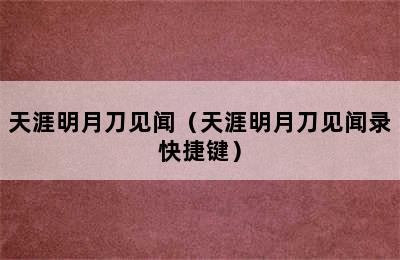 天涯明月刀见闻（天涯明月刀见闻录快捷键）